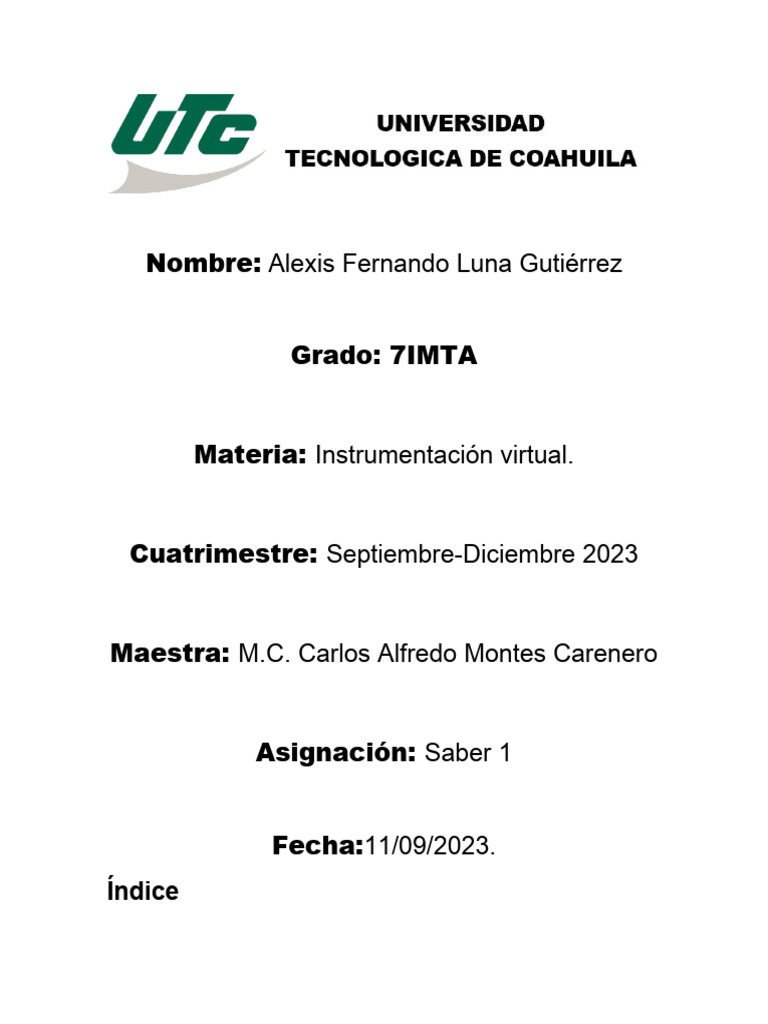 UTC

UNIVERSIDAD
TECNOLOGICA DE COAHUILA

Nombre: Alexis Fernando Luna Gutiérrez

Grado: 7IMTA

Materia: Instrumentación virtual.

Cuatrimestre: Septiembre-Diciembre 2023

Maestra: M.C. Carlos Alfredo Montes Carenero

Asignación: Saber 1

Fecha:11/09/2023.

Índice